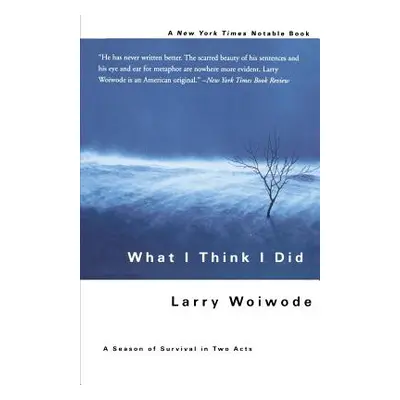 A New York Times Notable Book

"He has never written better. The scarred beauty of his sentences and his eye and ear for metaphor are nowhere more evident. Larry Woiwode is an American original." –New York Times Book Review

What I Think I Did

Larry Woiwode

A Season of Survival in Two Acts